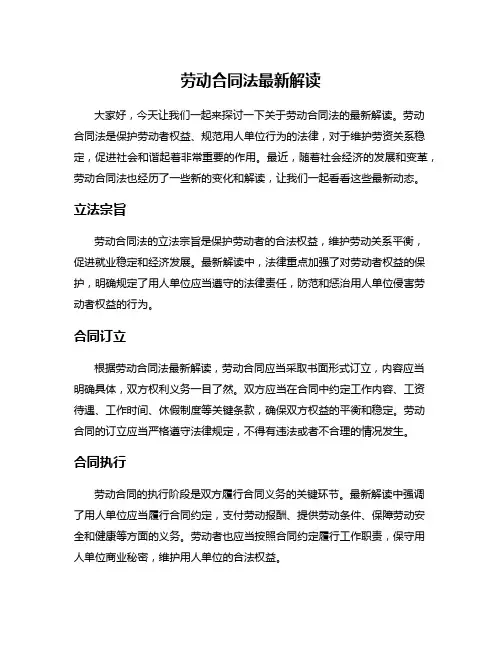 劳动合同法最新解读

大家好，今天让我们一起来探讨一下关于劳动合同法的最新解读。劳动合同法是保护劳动者权益、规范用人单位行为的法律，对于维护劳资关系稳定，促进社会和谐起着非常重要的作用。最近，随着社会经济的发展和变革，劳动合同法也经历了一些新的变化和解读，让我们一起看看这些最新动态。

立法宗旨

劳动合同法的立法宗旨是保护劳动者的合法权益，维护劳动关系平衡，促进就业稳定和经济发展。最新解读中，法律重点加强了对劳动者权益的保护，明确规定了用人单位应当遵守的法律责任，防范和惩治用人单位侵害劳动者权益的行为。

合同订立

根据劳动合同法最新解读，劳动合同应当采取书面形式订立，内容应当明确具体，双方权利义务一目了然。双方应当在合同中约定工作内容、工资待遇、工作时间、休假制度等关键条款，确保双方权益的平衡和稳定。劳动合同的订立应当严格遵守法律规定，不得有违法或者不合理的情况发生。

合同执行

劳动合同的执行阶段是双方履行合同义务的关键环节。最新解读中强调了用人单位应当履行合同约定，支付劳动报酬、提供劳动条件、保障劳动安全和健康等方面的义务。劳动者也应当按照合同约定履行工作职责，保守用人单位商业秘密，维护用人单位的合法权益。